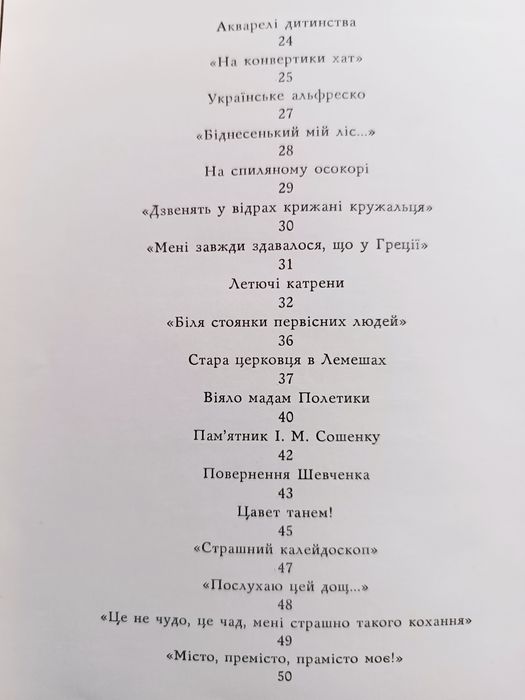 Акварелі дитинства
24
«На конвертики хат»
25
Українське альфреско
27
«Біднесенький мій ліс...»
28
На спиляному осокорі
29
«Дзвенять у відрах крижані кружальця»
30
«Мені завжди здавалося, що у Греції»
31
Летючі катрени
32
«Біля стоянки первісних людей»
36
Стара церковця в Лемешах
37
Віяло мадам Полетики
40
Пам'ятник І. М. Сошенку
42
Повернення Шевченка
43
Цавет танем!
45
«Страшний калейдоскоп»
47
«Послухаю цей дощ...»
48
«Це не чудо, це чад, мені страшно такого кохання»
49
«Місто, премісто, прамісто моє!»
50